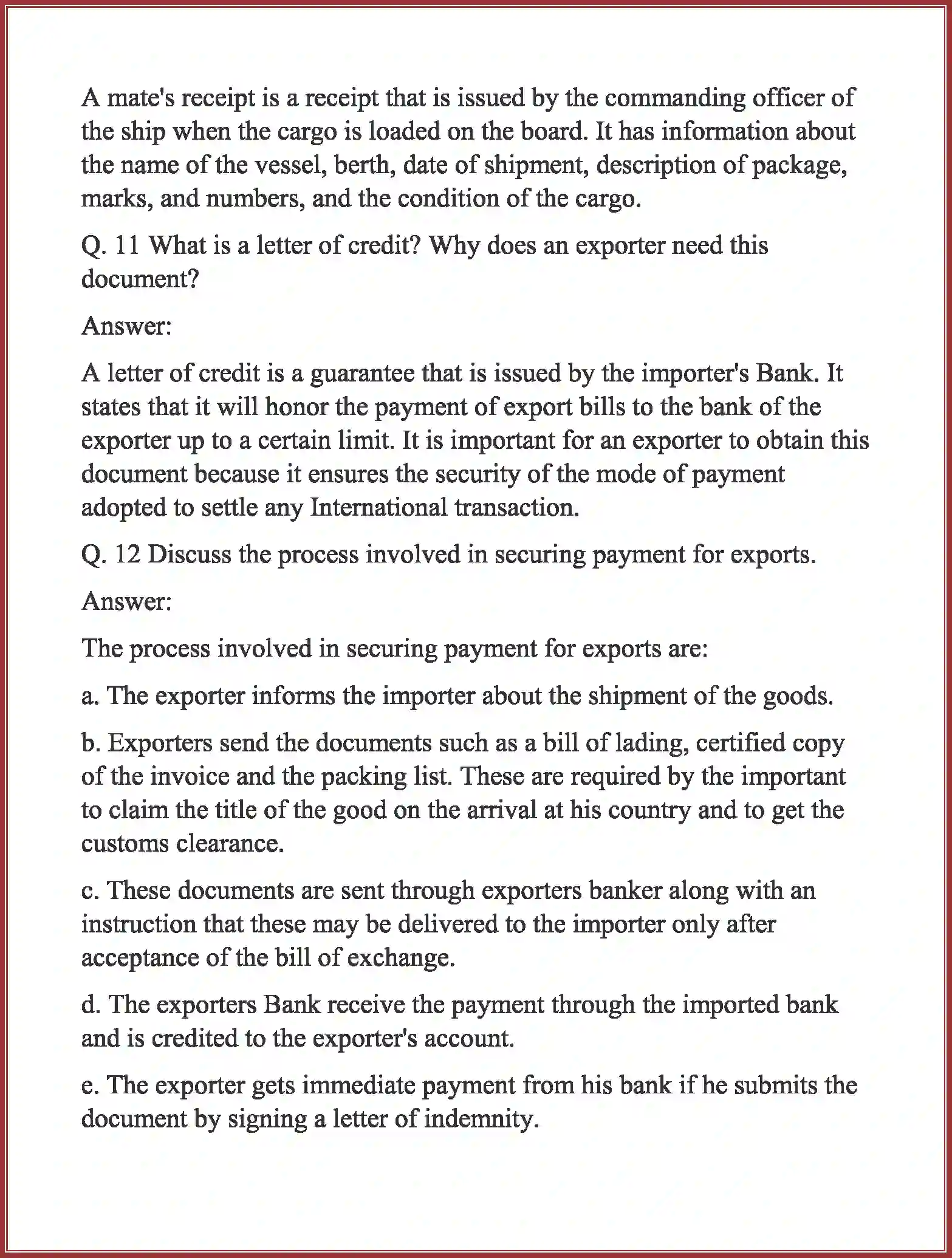 A mate's receipt is a receipt that is issued by the commanding officer of the ship when the cargo is loaded on the board. It has information about the name of the vessel, berth, date of shipment, description of package, marks, and numbers, and the condition of the cargo.

Q. 11 What is a letter of credit? Why does an exporter need this document?

Answer:

A letter of credit is a guarantee that is issued by the importer's Bank. It states that it will honor the payment of export bills to the bank of the exporter up to a certain limit. It is important for an exporter to obtain this document because it ensures the security of the mode of payment adopted to settle any International transaction.

Q. 12 Discuss the process involved in securing payment for exports.

Answer:

The process involved in securing payment for exports are:

a. The exporter informs the importer about the shipment of the goods.

b. Exporters send the documents such as a bill of lading, certified copy of the invoice and the packing list. These are required by the important to claim the title of the good on the arrival at his country and to get the customs clearance.

c. These documents are sent through exporters banker along with an instruction that these may be delivered to the importer only after acceptance of the bill of exchange.

d. The exporters Bank receive the payment through the imported bank and is credited to the exporter's account.

e. The exporter gets immediate payment from his bank if he submits the document by signing a letter of indemnity.